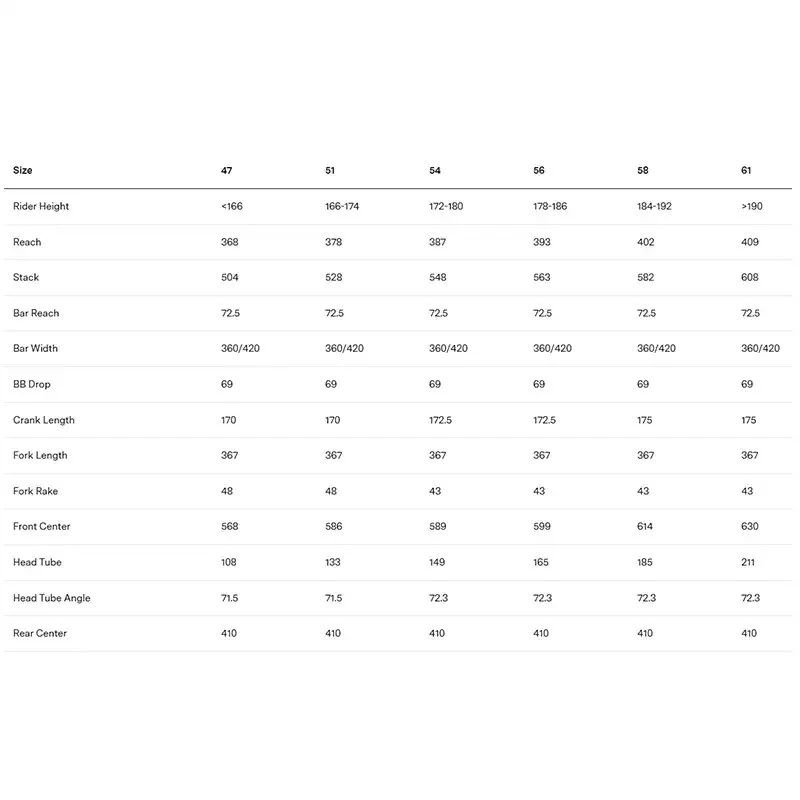 | Size | 47 | 51 | 54 | 56 | 58 | 61 |
|---|---|---|---|---|---|---|
| Rider Height | <166 | 166-174 | 172-180 | 178-186 | 184-192 | >190 |
| Reach | 368 | 378 | 387 | 393 | 402 | 409 |
| Stack | 504 | 528 | 548 | 563 | 582 | 608 |
| Bar Reach | 72.5 | 72.5 | 72.5 | 72.5 | 72.5 | 72.5 |
| Bar Width | 360/420 | 360/420 | 360/420 | 360/420 | 360/420 | 360/420 |
| BB Drop | 69 | 69 | 69 | 69 | 69 | 69 |
| Crank Length | 170 | 170 | 172.5 | 172.5 | 175 | 175 |
| Fork Length | 367 | 367 | 367 | 367 | 367 | 367 |
| Fork Rake | 48 | 48 | 43 | 43 | 43 | 43 |
| Front Center | 568 | 586 | 589 | 599 | 614 | 630 |
| Head Tube | 108 | 133 | 149 | 165 | 185 | 211 |
| Head Tube Angle | 71.5 | 71.5 | 72.3 | 72.3 | 72.3 | 72.3 |
| Rear Center | 410 | 410 | 410 | 410 | 410 | 410 |